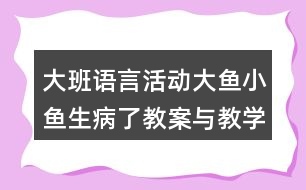 大班语言活动大鱼小鱼生病了教案与教学